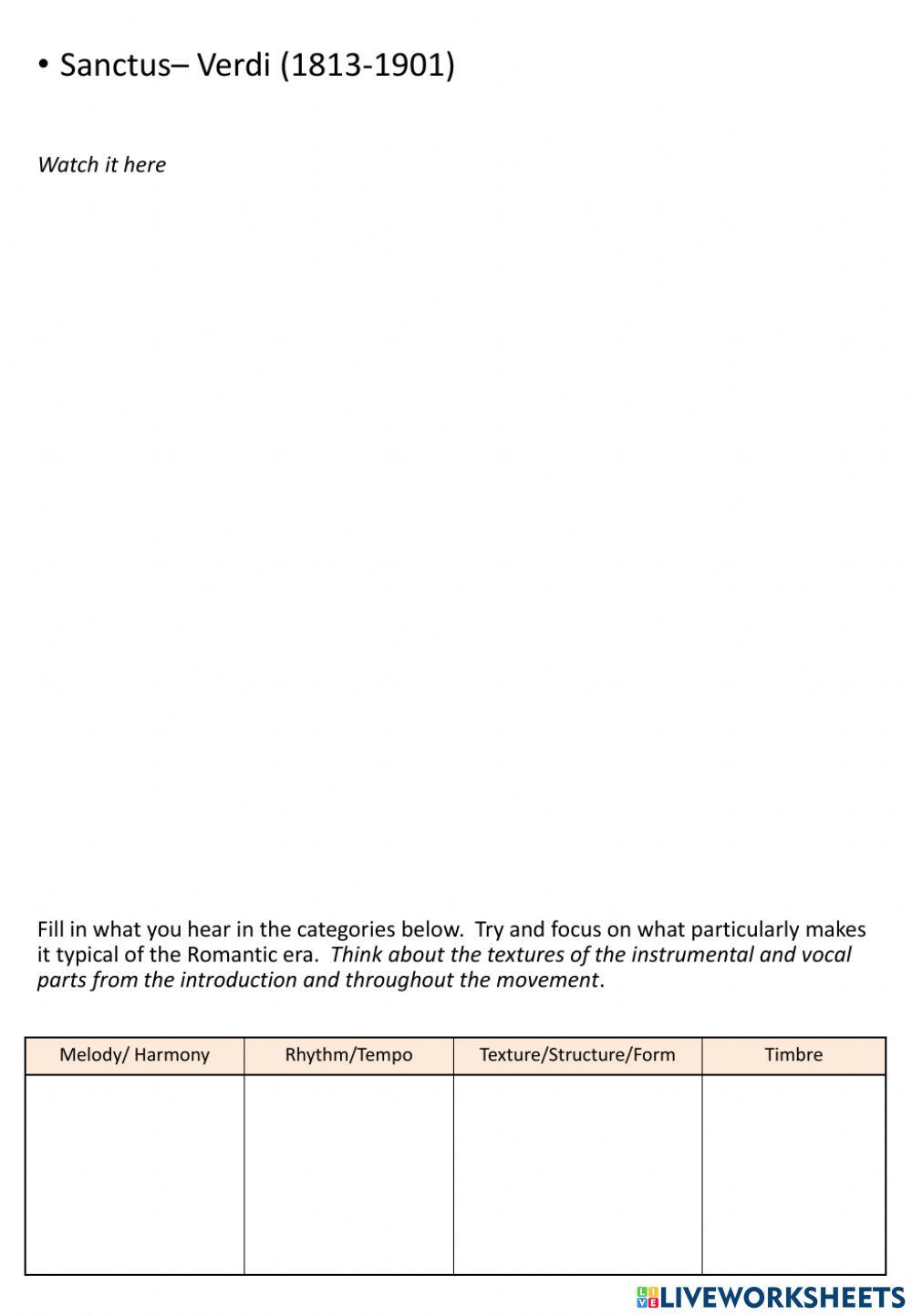 • Sanctus– Verdi (1813-1901)

Watch it here

Fill in what you hear in the categories below. Try and focus on what particularly makes it typical of the Romantic era. Think about the textures of the instrumental and vocal parts from the introduction and throughout the movement.

| Melody/ Harmony | Rhythm/Tempo | Texture/Structure/Form | Timbre |
|---|---|---|---|
| | | | |

LIVEWORKSHEETS